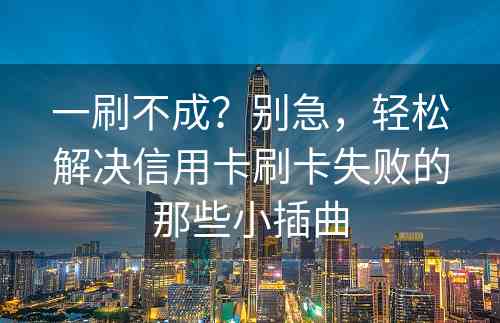 一刷不成？别急，轻松解决信用卡刷卡失败的那些小插曲